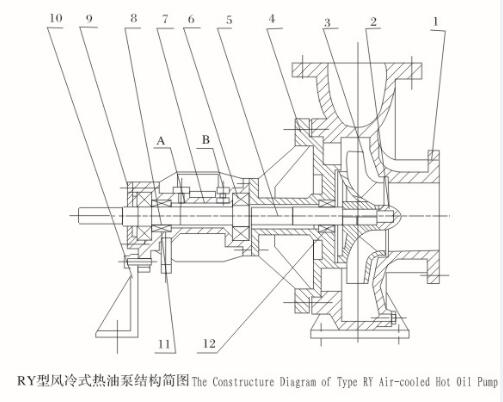 10 9 8 7 6 5 4 3 2 1

A B

11 12

RY型风冷式热油泵结构简图 The Constructure Diagram of Type RY Air-cooled Hot Oil Pump